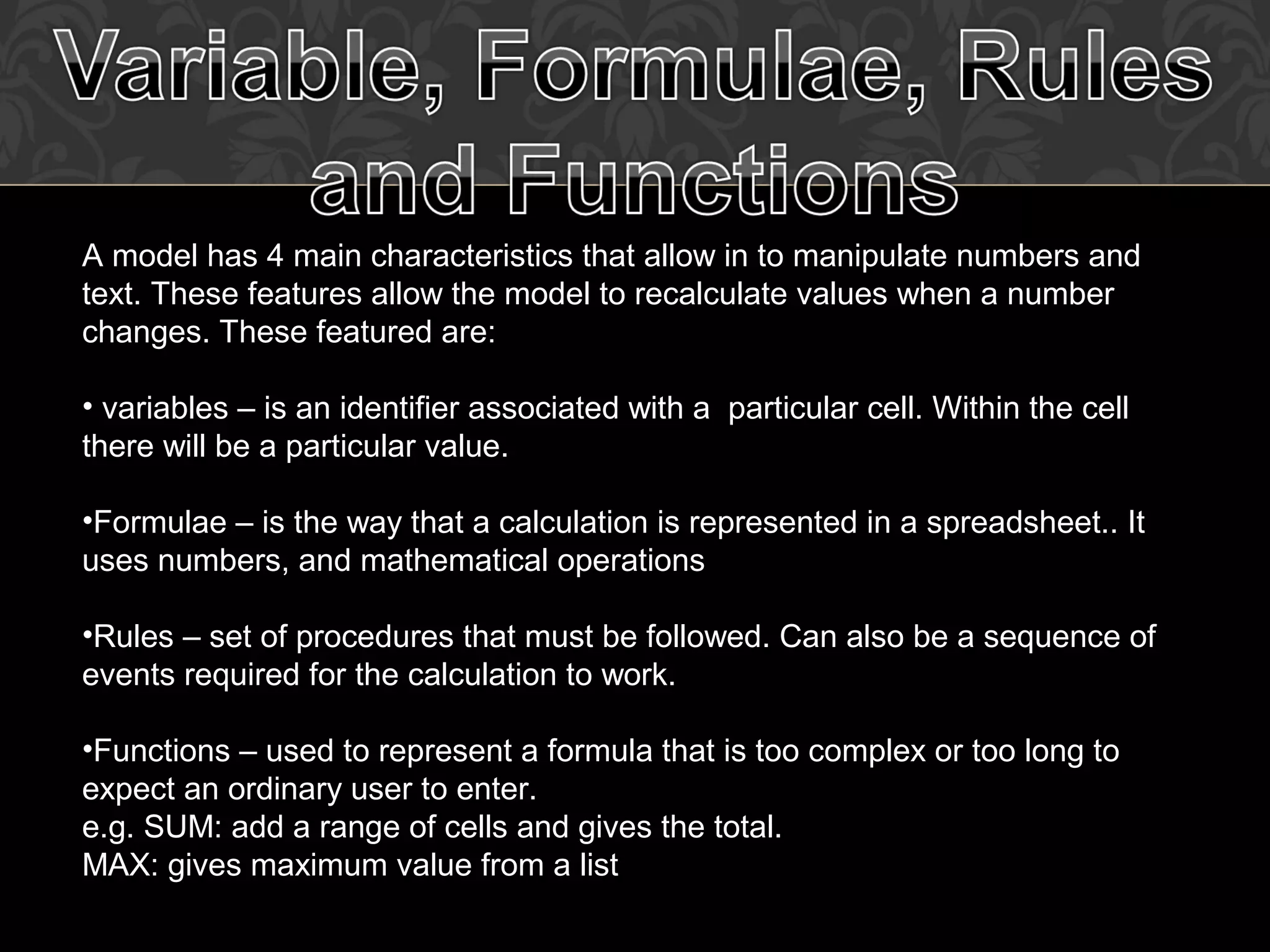 Variable, Formulae, Rules and Functions

A model has 4 main characteristics that allow in to manipulate numbers and text. These features allow the model to recalculate values when a number changes. These featured are:

• variables – is an identifier associated with a  particular cell. Within the cell there will be a particular value.

•Formulae – is the way that a calculation is represented in a spreadsheet.. It uses numbers, and mathematical operations

•Rules – set of procedures that must be followed. Can also be a sequence of events required for the calculation to work.

•Functions – used to represent a formula that is too complex or too long to expect an ordinary user to enter.
e.g. SUM: add a range of cells and gives the total.
MAX: gives maximum value from a list